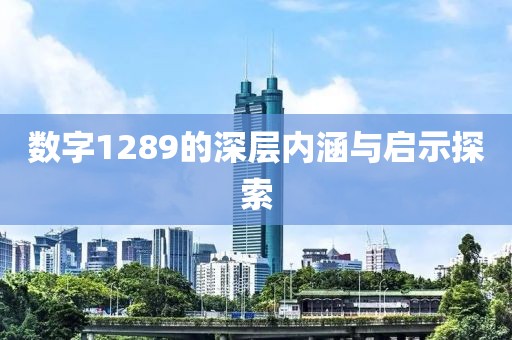 数字1289的深层内涵与启示探索